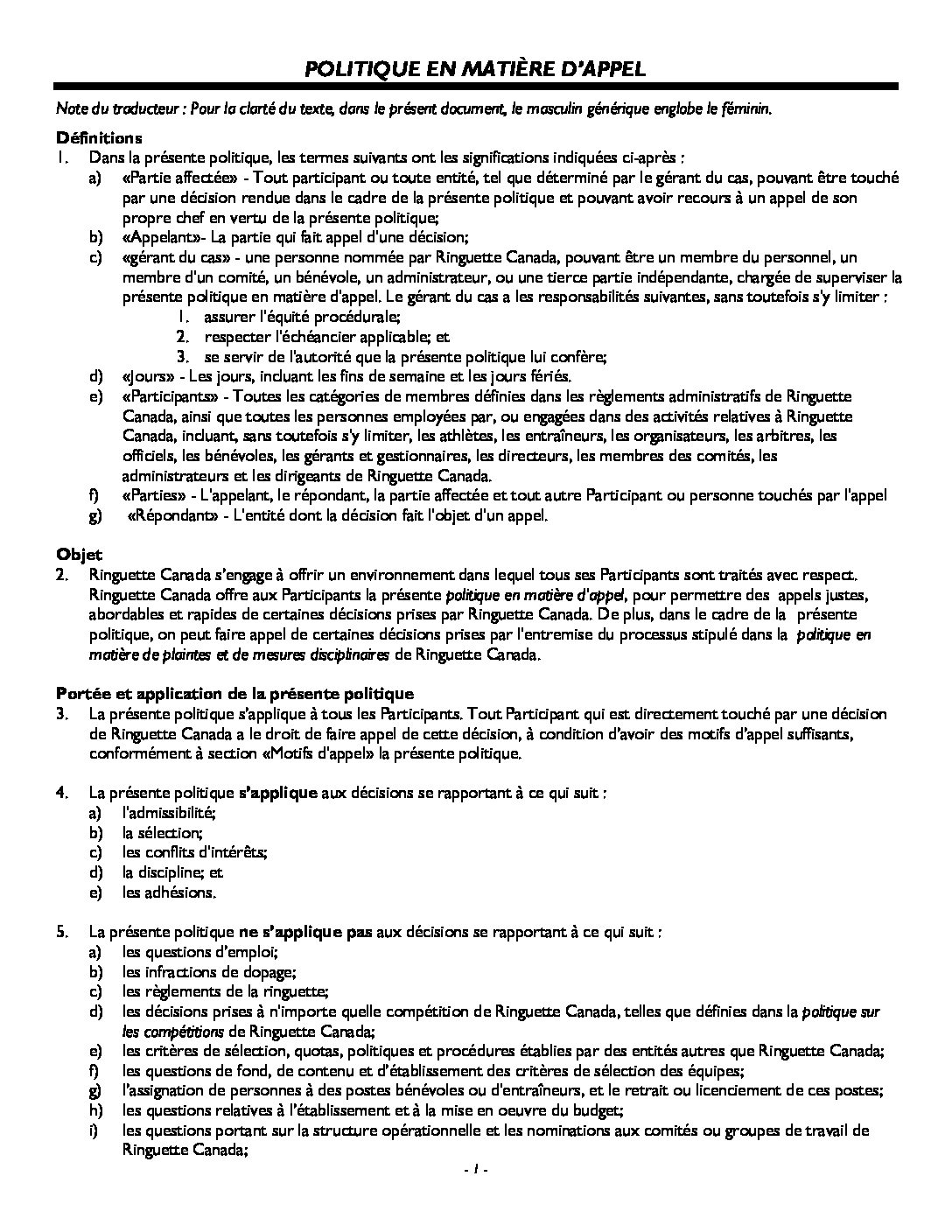 POLITIQUE EN MATIÈRE D'APPEL

Note du traducteur : Pour la clarté du texte, dans le présent document, le masculin générique englobe le féminin.

Définitions

1. Dans la présente politique, les termes suivants ont les significations indiquées ci-après :

a) «Partie affectée» - Tout participant ou toute entité, tel que déterminé par le gérant du cas, pouvant être touché par une décision rendue dans le cadre de la présente politique et pouvant avoir recours à un appel de son propre chef en vertu de la présente politique;

b) «Appelant»- La partie qui fait appel d'une décision;

c) «gérant du cas» - une personne nommée par Ringuette Canada, pouvant être un membre du personnel, un membre d'un comité, un bénévole, un administrateur, ou une tierce partie indépendante, chargée de superviser la présente politique en matière d'appel. Le gérant du cas a les responsabilités suivantes, sans toutefois s'y limiter :

1. assurer l'équité procédurale;

2. respecter l'échéancier applicable; et

3. se servir de l'autorité que la présente politique lui confère;

d) «Jours» - Les jours, incluant les fins de semaine et les jours fériés.

e) «Participants» - Toutes les catégories de membres définies dans les règlements administratifs de Ringuette Canada, ainsi que toutes les personnes employées par, ou engagées dans des activités relatives à Ringuette Canada, incluant, sans toutefois s'y limiter, les athlètes, les entraîneurs, les organisateurs, les arbitres, les officiels, les bénévoles, les gérants et gestionnaires, les directeurs, les membres des comités, les administrateurs et les dirigeants de Ringuette Canada.

f) «Parties» - L'appelant, le répondant, la partie affectée et tout autre Participant ou personne touchés par l'appel

g) «Répondant» - L'entité dont la décision fait l'objet d'un appel.

Objet

2. Ringuette Canada s'engage à offrir un environnement dans lequel tous ses Participants sont traités avec respect. Ringuette Canada offre aux Participants la présente politique en matière d'appel, pour permettre des appels justes, abordables et rapides de certaines décisions prises par Ringuette Canada. De plus, dans le cadre de la présente politique, on peut faire appel de certaines décisions prises par l'entremise du processus stipulé dans la politique en matière de plaintes et de mesures disciplinaires de Ringuette Canada.

Portée et application de la présente politique

3. La présente politique s'applique à tous les Participants. Tout Participant qui est directement touché par une décision de Ringuette Canada a le droit de faire appel de cette décision, à condition d'avoir des motifs d'appel suffisants, conformément à section «Motifs d'appel» la présente politique.

4. La présente politique s'applique aux décisions se rapportant à ce qui suit :

a) l'admissibilité;

b) la sélection;

c) les conflits d'intérêts;

d) la discipline; et

e) les adhésions.

5. La présente politique ne s'applique pas aux décisions se rapportant à ce qui suit :

a) les questions d'emploi;

b) les infractions de dopage;

c) les règlements de la ringuette;

d) les décisions prises à n'importe quelle compétition de Ringuette Canada, telles que définies dans la politique sur les compétitions de Ringuette Canada;

e) les critères de sélection, quotas, politiques et procédures établies par des entités autres que Ringuette Canada;

f) les questions de fond, de contenu et d'établissement des critères de sélection des équipes;

g) l'assignation de personnes à des postes bénévoles ou d'entraîneurs, et le retrait ou licenciement de ces postes;

h) les questions relatives à l'établissement et à la mise en oeuvre du budget;

i) les questions portant sur la structure opérationnelle et les nominations aux comités ou groupes de travail de Ringuette Canada;

- 1 -